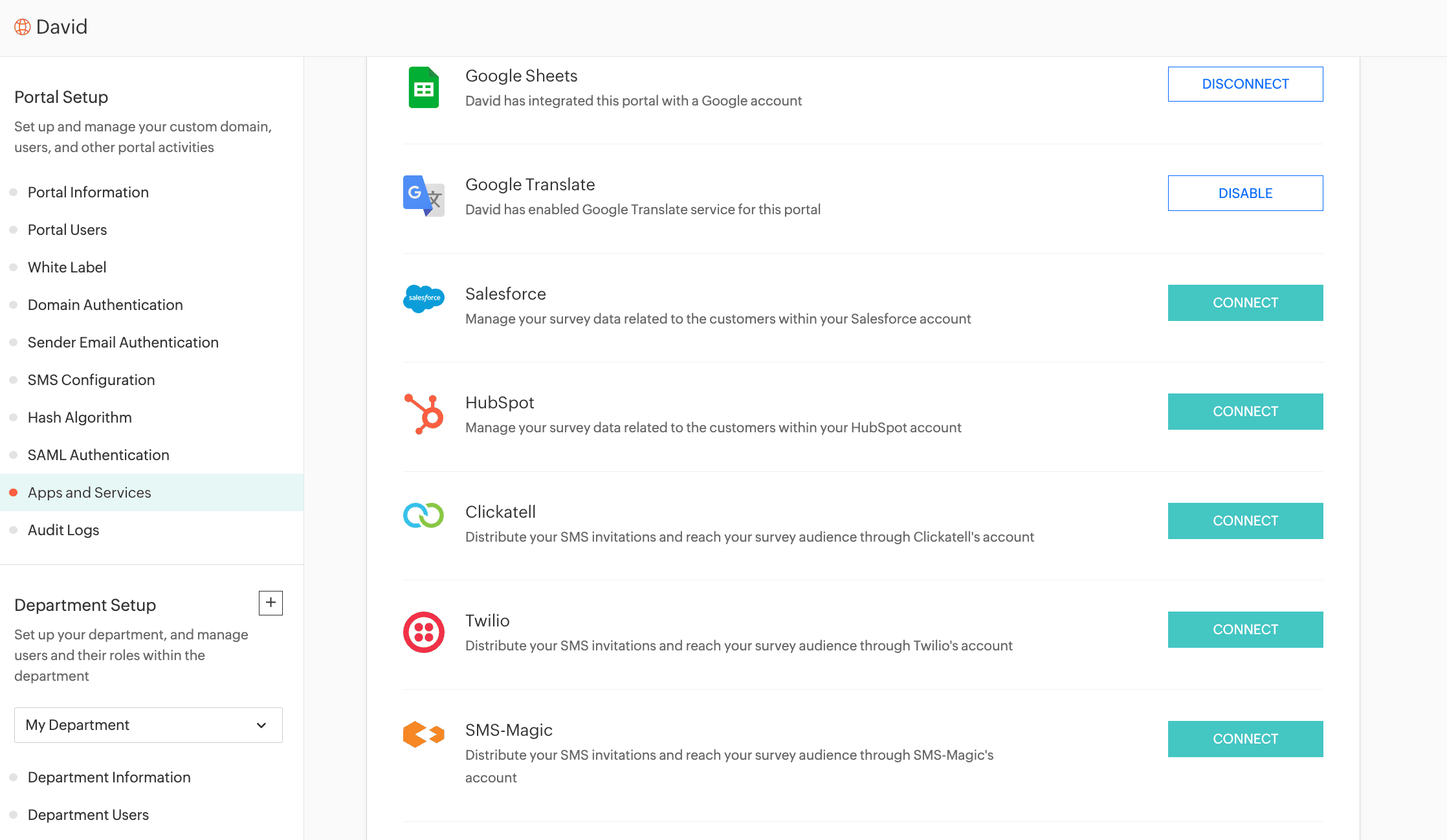 David

Portal Setup

Set up and manage your custom domain, users, and other portal activities

Portal Information
Portal Users
White Label
Domain Authentication
Sender Email Authentication
SMS Configuration
Hash Algorithm
SAML Authentication
Apps and Services
Audit Logs

Department Setup

+

Set up your department, and manage users and their roles within the department

My Department

Department Information
Department Users

Google Sheets
David has integrated this portal with a Google account
DISCONNECT

Google Translate
David has enabled Google Translate service for this portal
DISABLE

salesforce
Salesforce
Manage your survey data related to the customers within your Salesforce account
CONNECT

HubSpot
Manage your survey data related to the customers within your HubSpot account
CONNECT

Clickatell
Distribute your SMS invitations and reach your survey audience through Clickatell's account
CONNECT

Twilio
Distribute your SMS invitations and reach your survey audience through Twilio's account
CONNECT

SMS-Magic
Distribute your SMS invitations and reach your survey audience through SMS-Magic's account
CONNECT